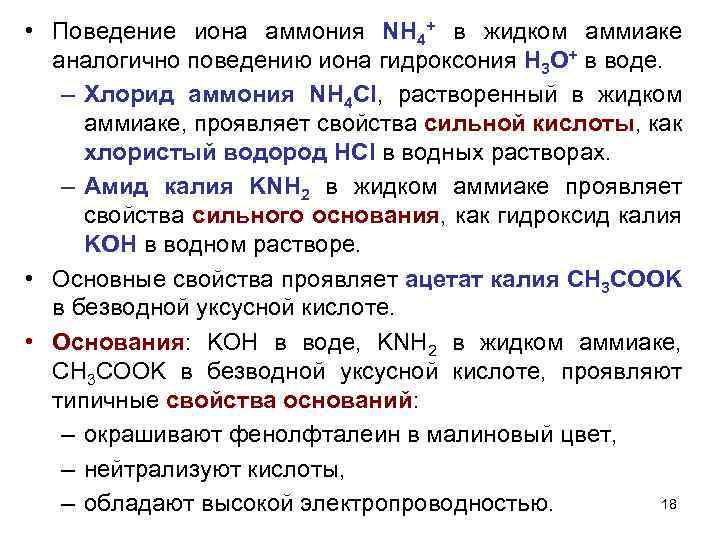 • Поведение иона аммония $NH_4^+$ в жидком аммиаке аналогично поведению иона гидроксония $H_3O^+$ в воде.

– Хлорид аммония $NH_4Cl$, растворенный в жидком аммиаке, проявляет свойства сильной кислоты, как хлористый водород $HCl$ в водных растворах.

– Амид калия $KNH_2$ в жидком аммиаке проявляет свойства сильного основания, как гидроксид калия $KOH$ в водном растворе.

• Основные свойства проявляет ацетат калия $CH_3COOK$ в безводной уксусной кислоте.

• Основания: $KOH$ в воде, $KNH_2$ в жидком аммиаке, $CH_3COOK$ в безводной уксусной кислоте, проявляют типичные свойства оснований:

– окрашивают фенолфталеин в малиновый цвет,

– нейтрализуют кислоты,

– обладают высокой электропроводностью.

18